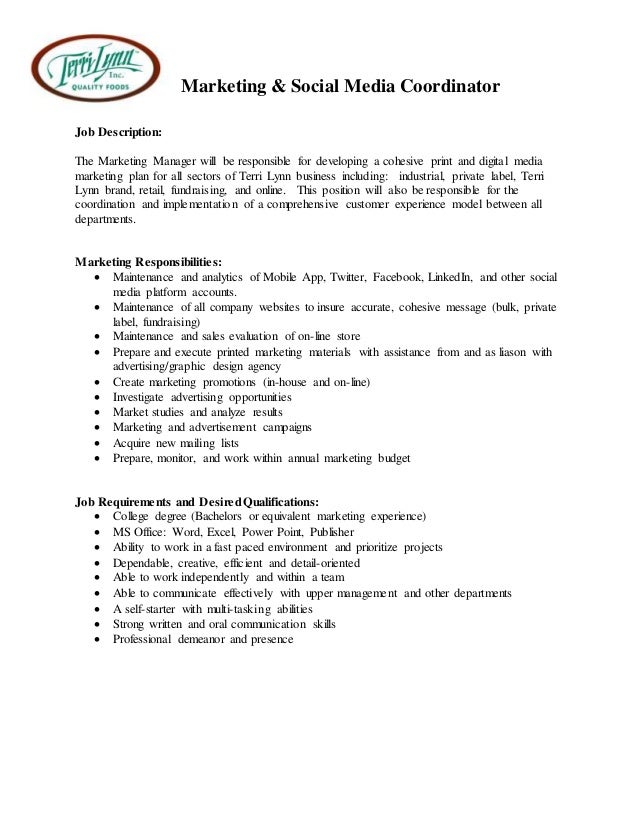 Terri Lynn Inc. QUALITY FOODS

Marketing & Social Media Coordinator

Job Description:

The Marketing Manager will be responsible for developing a cohesive print and digital media marketing plan for all sectors of Terri Lynn business including: industrial, private label, Terri Lynn brand, retail, fundraising, and online. This position will also be responsible for the coordination and implementation of a comprehensive customer experience model between all departments.

Marketing Responsibilities:
- Maintenance and analytics of Mobile App, Twitter, Facebook, LinkedIn, and other social media platform accounts.
- Maintenance of all company websites to insure accurate, cohesive message (bulk, private label, fundraising)
- Maintenance and sales evaluation of on-line store
- Prepare and execute printed marketing materials with assistance from and as liason with advertising/graphic design agency
- Create marketing promotions (in-house and on-line)
- Investigate advertising opportunities
- Market studies and analyze results
- Marketing and advertisement campaigns
- Acquire new mailing lists
- Prepare, monitor, and work within annual marketing budget

Job Requirements and Desired Qualifications:
- College degree (Bachelors or equivalent marketing experience)
- MS Office: Word, Excel, Power Point, Publisher
- Ability to work in a fast paced environment and prioritize projects
- Dependable, creative, efficient and detail-oriented
- Able to work independently and within a team
- Able to communicate effectively with upper management and other departments
- A self-starter with multi-tasking abilities
- Strong written and oral communication skills
- Professional demeanor and presence